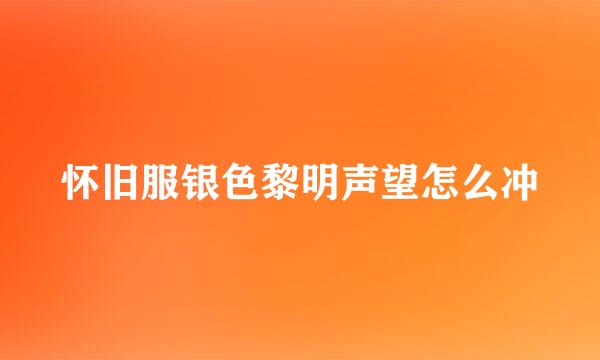 怀旧服银色黎明声望怎么冲